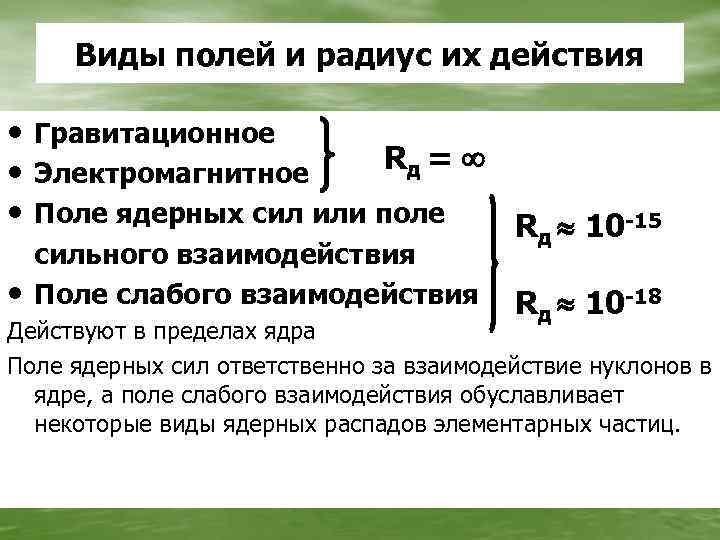 Виды полей и радиус их действия

• Гравитационное
• Электромагнитное

$R_д = \infty$

• Поле ядерных сил или поле сильного взаимодействия

$R_д \approx 10^{-15}$

• Поле слабого взаимодействия

$R_д \approx 10^{-18}$

Действуют в пределах ядра

Поле ядерных сил ответственно за взаимодействие нуклонов в ядре, а поле слабого взаимодействия обуславливает некоторые виды ядерных распадов элементарных частиц.